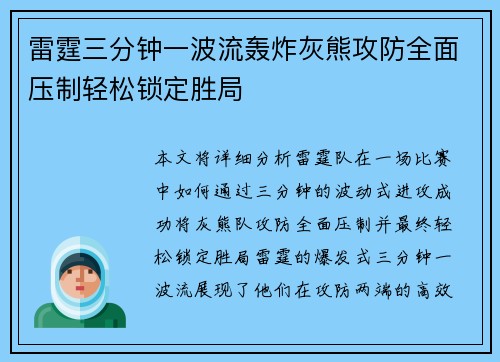 雷霆三分钟一波流轰炸灰熊攻防全面压制轻松锁定胜局

本文将详细分析雷霆队在一场比赛中如何通过三分钟的波动式进攻成功将灰熊队攻防全面压制并最终轻松锁定胜局雷霆的爆发式三分钟一波流展现了他们在攻防两端的高效